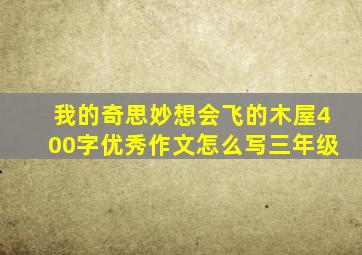 我的奇思妙想会飞的木屋400字优秀作文怎么写三年级